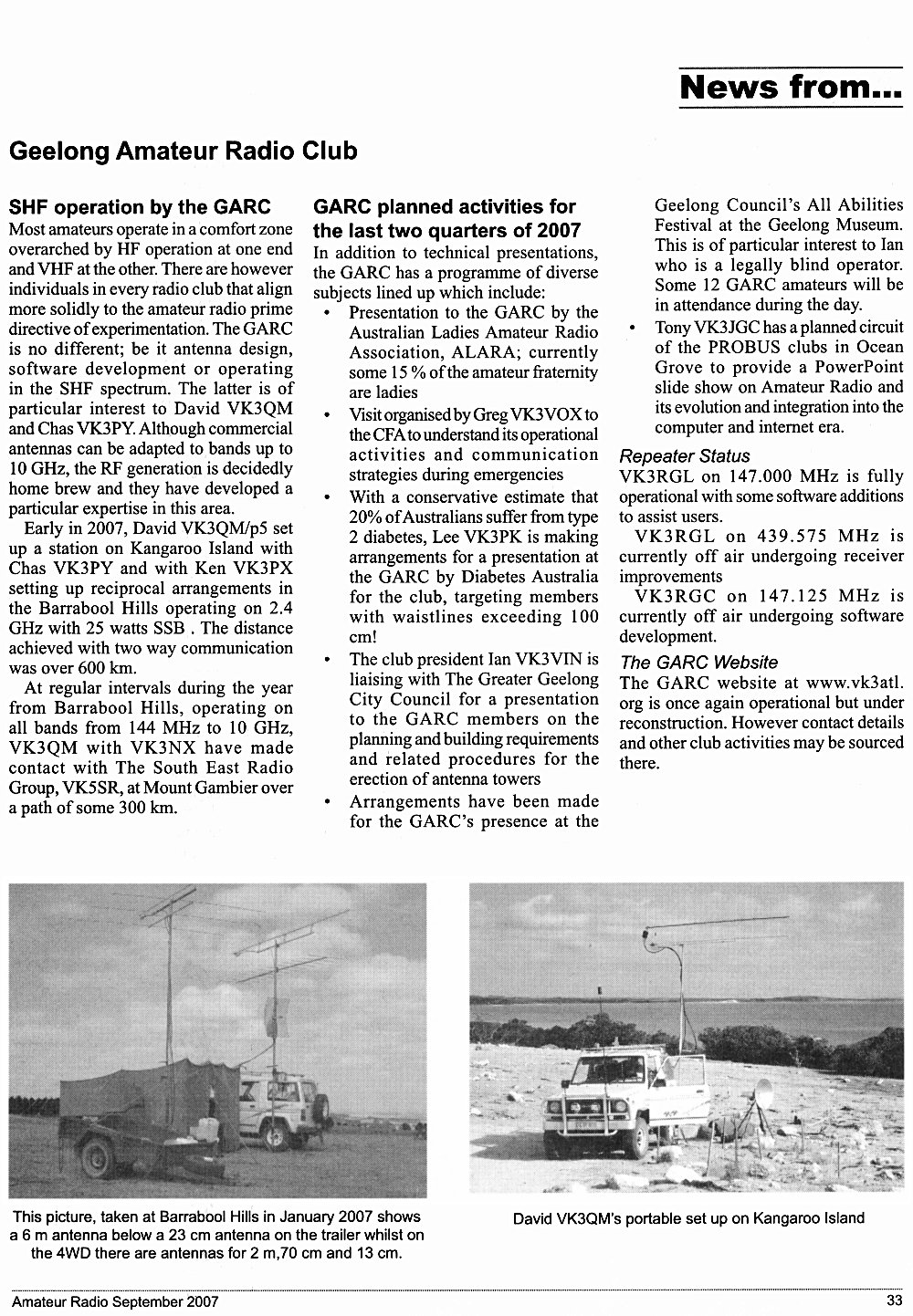 News from...

Geelong Amateur Radio Club

SHF operation by the GARC

Most amateurs operate in a comfort zone overarched by HF operation at one end and VHF at the other. There are however individuals in every radio club that align more solidly to the amateur radio prime directive of experimentation. The GARC is no different; be it antenna design, software development or operating in the SHF spectrum. The latter is of particular interest to David VK3QM and Chas VK3PY. Although commercial antennas can be adapted to bands up to 10 GHz, the RF generation is decidedly home brew and they have developed a particular expertise in this area.

Early in 2007, David VK3QM/p5 set up a station on Kangaroo Island with Chas VK3PY and with Ken VK3PX setting up reciprocal arrangements in the Barrabool Hills operating on 2.4 GHz with 25 watts SSB . The distance achieved with two way communication was over 600 km.

At regular intervals during the year from Barrabool Hills, operating on all bands from 144 MHz to 10 GHz, VK3QM with VK3NX have made contact with The South East Radio Group, VK5SR, at Mount Gambier over a path of some 300 km.

GARC planned activities for the last two quarters of 2007

In addition to technical presentations, the GARC has a programme of diverse subjects lined up which include:

• Presentation to the GARC by the Australian Ladies Amateur Radio Association, ALARA; currently some 15 % of the amateur fraternity are ladies

• Visit organised by Greg VK3VOX to the CFA to understand its operational activities and communication strategies during emergencies

• With a conservative estimate that 20% of Australians suffer from type 2 diabetes, Lee VK3PK is making arrangements for a presentation at the GARC by Diabetes Australia for the club, targeting members with waistlines exceeding 100 cm!

• The club president Ian VK3VIN is liaising with The Greater Geelong City Council for a presentation to the GARC members on the planning and building requirements and related procedures for the erection of antenna towers

• Arrangements have been made for the GARC's presence at the Geelong Council's All Abilities Festival at the Geelong Museum. This is of particular interest to Ian who is a legally blind operator. Some 12 GARC amateurs will be in attendance during the day.

• Tony VK3JGC has a planned circuit of the PROBUS clubs in Ocean Grove to provide a PowerPoint slide show on Amateur Radio and its evolution and integration into the computer and internet era.

Repeater Status

VK3RGL on 147.000 MHz is fully operational with some software additions to assist users.

VK3RGL on 439.575 MHz is currently off air undergoing receiver improvements

VK3RGC on 147.125 MHz is currently off air undergoing software development.

The GARC Website

The GARC website at www.vk3atl.org is once again operational but under reconstruction. However contact details and other club activities may be sourced there.

This picture, taken at Barrabool Hills in January 2007 shows a 6 m antenna below a 23 cm antenna on the trailer whilst on the 4WD there are antennas for 2 m,70 cm and 13 cm.

David VK3QM's portable set up on Kangaroo Island

Amateur Radio September 2007

33